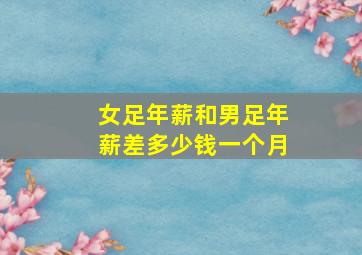 女足年薪和男足年薪差多少钱一个月